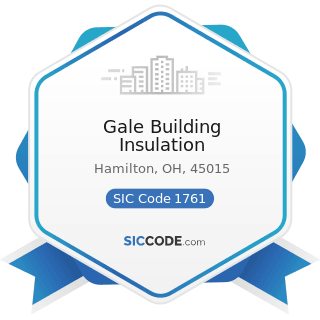 Gale Building Insulation

Hamilton, OH, 45015

SIC Code 1761

SICCODE.com